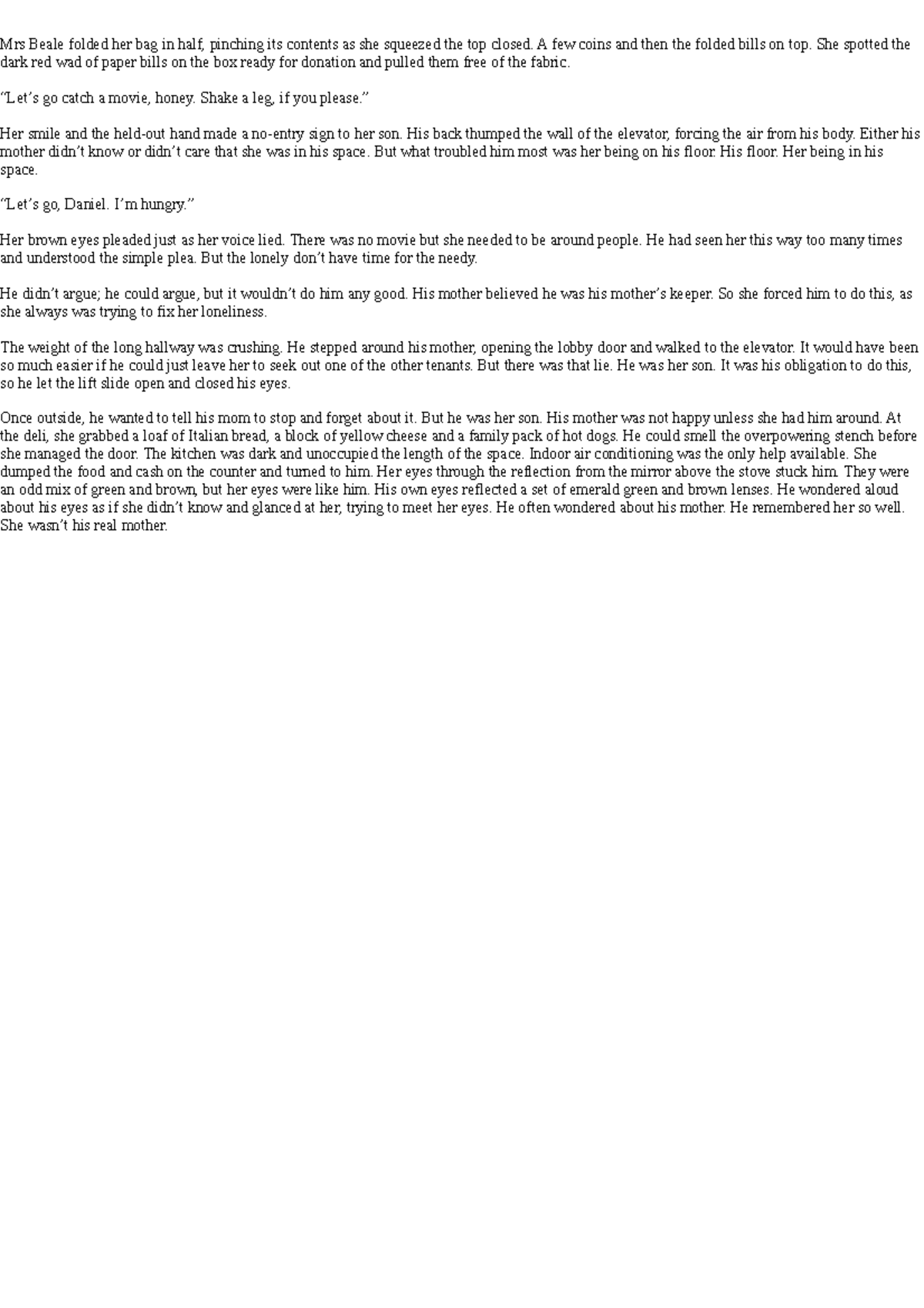 Mrs Beale folded her bag in half, pinching its contents as she squeezed the top closed. A few coins and then the folded bills on top. She spotted the dark red wad of paper bills on the box ready for donation and pulled them free of the fabric.

“Let’s go catch a movie, honey. Shake a leg, if you please.”

Her smile and the held-out hand made a no-entry sign to her son. His back thumped the wall of the elevator, forcing the air from his body. Either his mother didn’t know or didn’t care that she was in his space. But what troubled him most was her being on his floor. His floor. Her being in his space.

“Let’s go, Daniel. I’m hungry.”

Her brown eyes pleaded just as her voice lied. There was no movie but she needed to be around people. He had seen her this way too many times and understood the simple plea. But the lonely don’t have time for the needy.

He didn’t argue; he could argue, but it wouldn’t do him any good. His mother believed he was his mother’s keeper. So she forced him to do this, as she always was trying to fix her loneliness.

The weight of the long hallway was crushing. He stepped around his mother, opening the lobby door and walked to the elevator. It would have been so much easier if he could just leave her to seek out one of the other tenants. But there was that lie. He was her son. It was his obligation to do this, so he let the lift slide open and closed his eyes.

Once outside, he wanted to tell his mom to stop and forget about it. But he was her son. His mother was not happy unless she had him around. At the deli, she grabbed a loaf of Italian bread, a block of yellow cheese and a family pack of hot dogs. He could smell the overpowering stench before she managed the door. The kitchen was dark and unoccupied the length of the space. Indoor air conditioning was the only help available. She dumped the food and cash on the counter and turned to him. Her eyes through the reflection from the mirror above the stove stuck him. They were an odd mix of green and brown, but her eyes were like him. His own eyes reflected a set of emerald green and brown lenses. He wondered aloud about his eyes as if she didn’t know and glanced at her, trying to meet her eyes. He often wondered about his mother. He remembered her so well. She wasn’t his real mother.